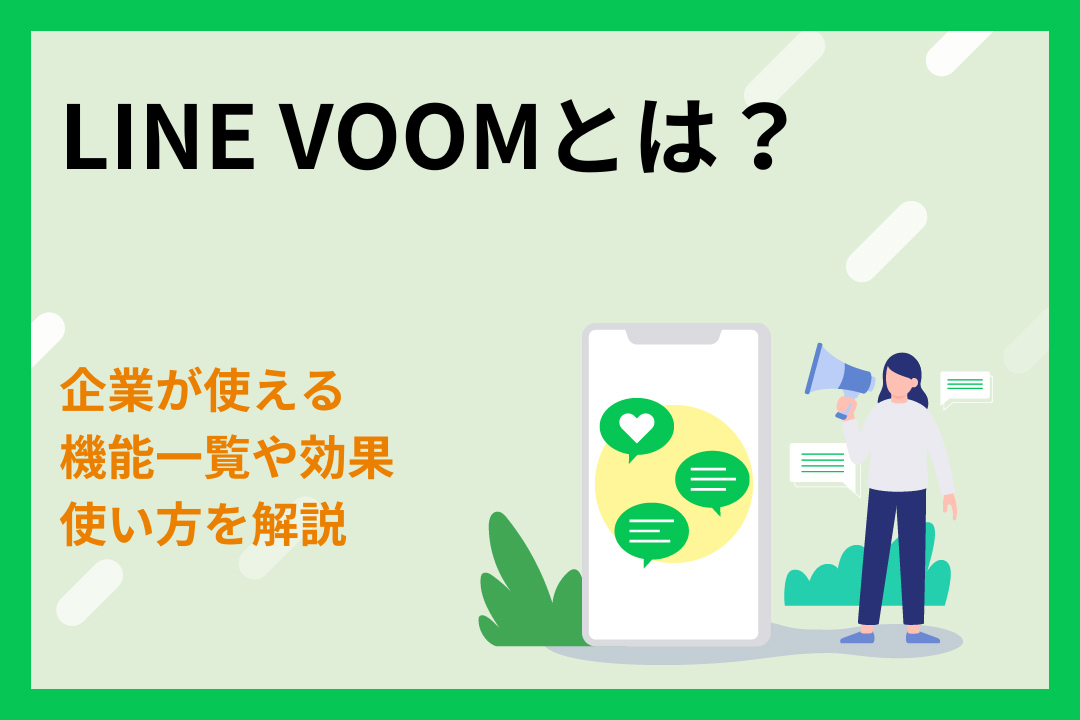 LINE VOOMとは？

企業が使える
機能一覧や効果
使い方を解説